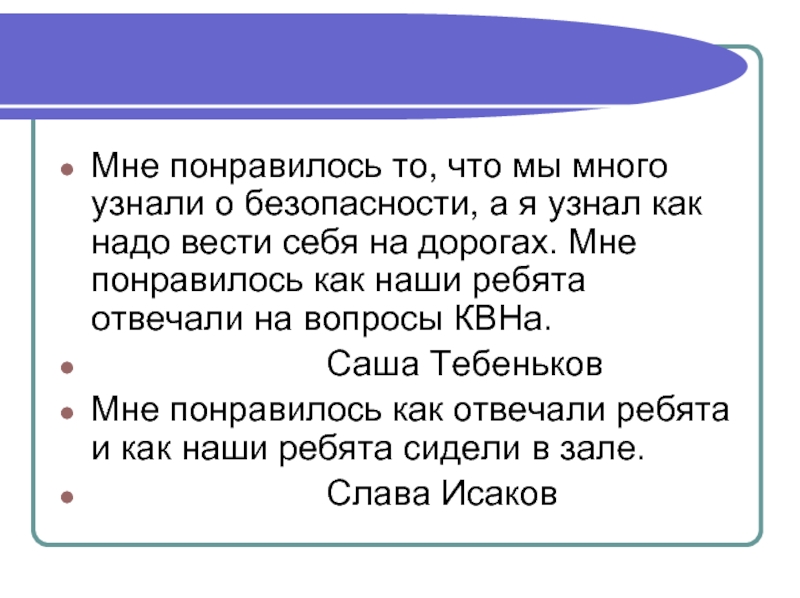 • Мне понравилось то, что мы много узнали о безопасности, а я узнал как надо вести себя на дорогах. Мне понравилось как наши ребята отвечали на вопросы КВНа.
• Саша Тебеньков
• Мне понравилось как отвечали ребята и как наши ребята сидели в зале.
• Слава Исаков